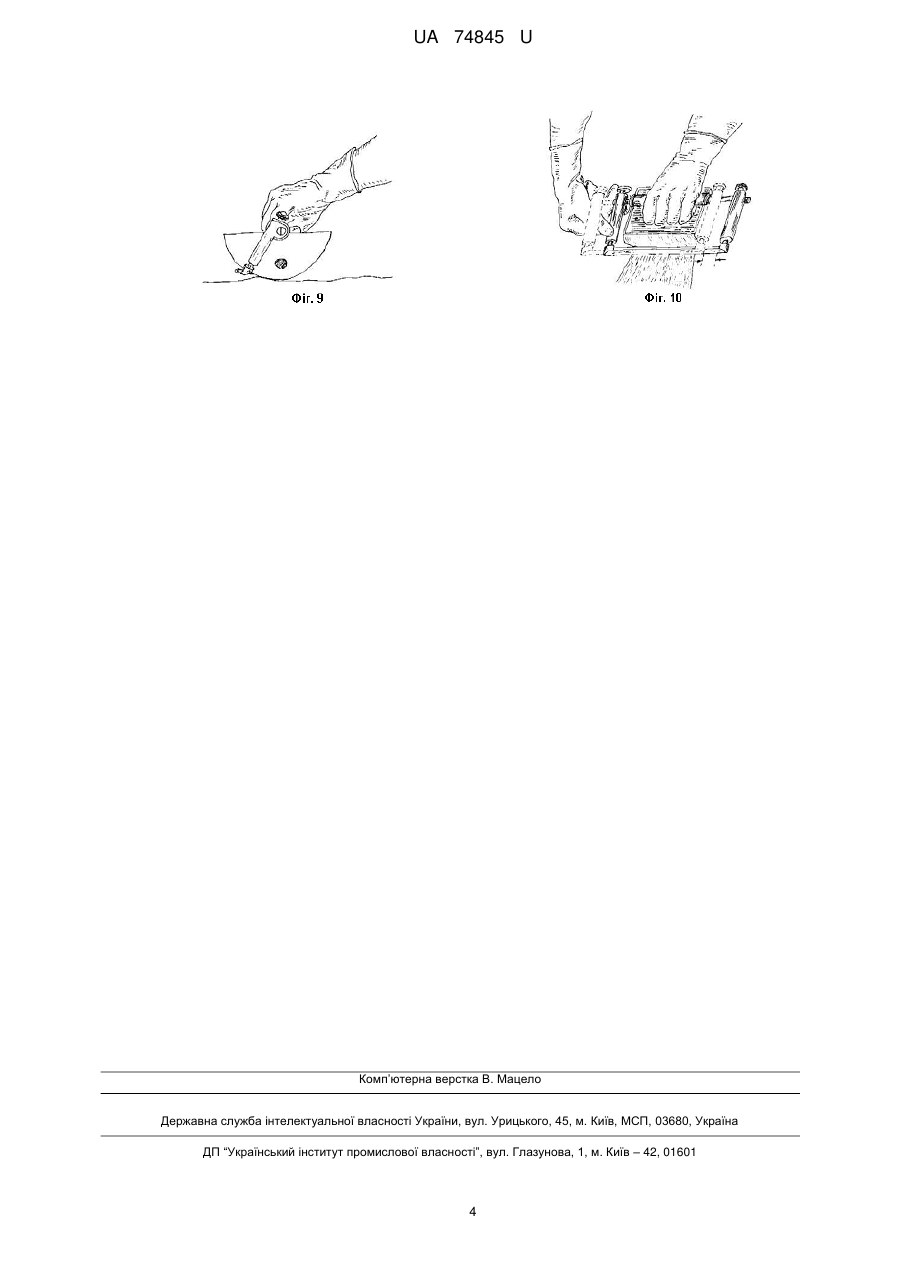 UA 74845 U

Фіг. 9

Фіг. 10

Комп'ютерна верстка В. Мацело

Державна служба інтелектуальної власності України, вул. Урицького, 45, м. Київ, МСП, 03680, Україна

ДП "Український інститут промислової власності", вул. Глазунова, 1, м. Київ – 42, 01601

4